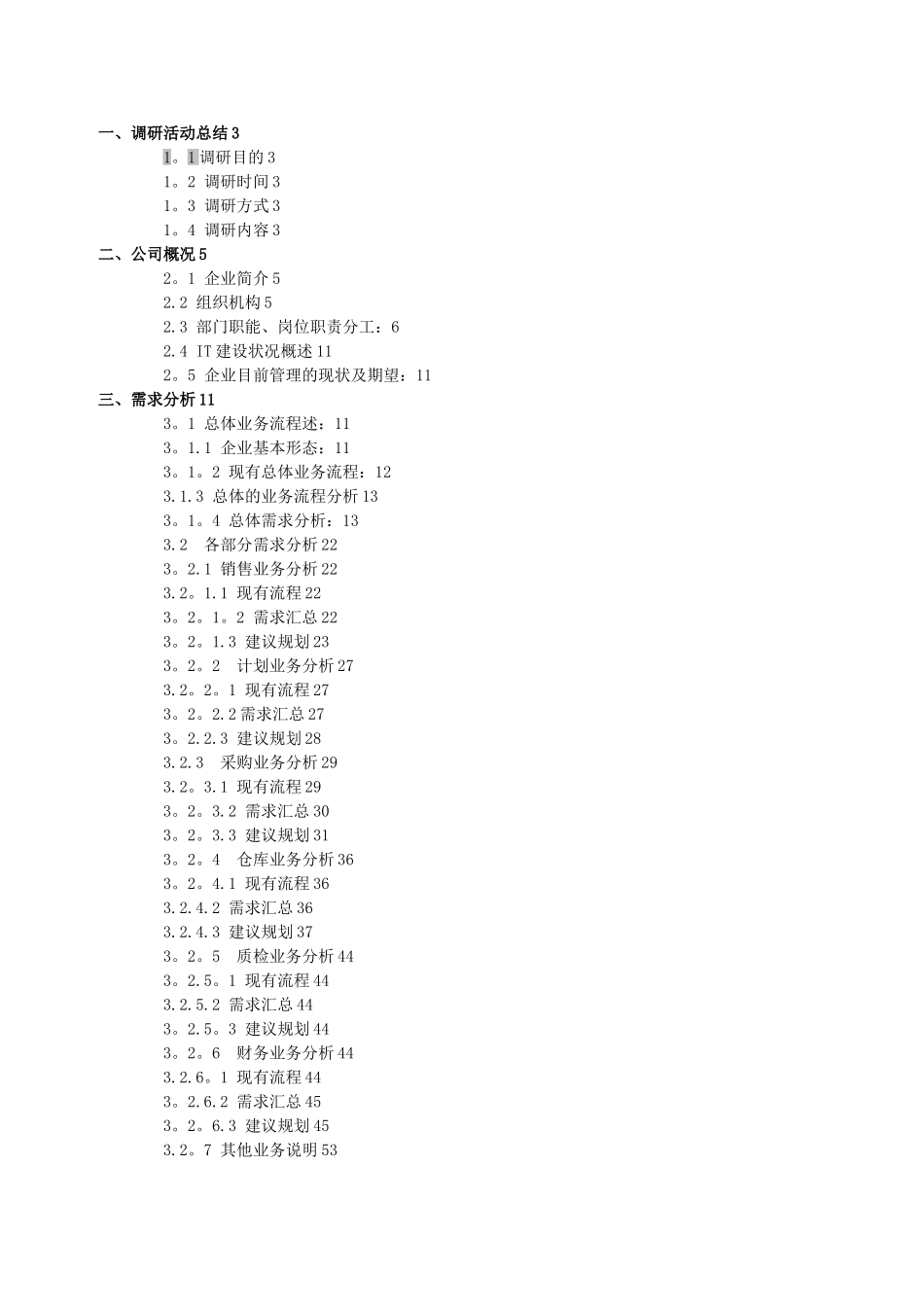 一、调研活动总结 3

1。1 调研目的 3
1。2 调研时间 3
1。3 调研方式 3
1。4 调研内容 3

二、公司概况 5

2。1 企业简介 5
2.2 组织机构 5
2.3 部门职能、岗位职责分工：6
2.4 IT 建设状况概述 11
2。5 企业目前管理的现状及期望：11

三、需求分析 11

3。1 总体业务流程述：11
3。1.1 企业基本形态：11
3。1。2 现有总体业务流程：12
3.1.3 总体的业务流程分析 13
3。1。4 总体需求分析：13
3.2 各部分需求分析 22
3。2.1 销售业务分析 22
3.2。1.1 现有流程 22
3。2。1。2 需求汇总 22
3。2。1.3 建议规划 23
3。2。2 计划业务分析 27
3.2。2。1 现有流程 27
3。2。2.2 需求汇总 27
3。2.2.3 建议规划 28
3.2.3 采购业务分析 29
3.2。3.1 现有流程 29
3。2。3.2 需求汇总 30
3。2。3.3 建议规划 31
3。2。4 仓库业务分析 36
3。2。4.1 现有流程 36
3.2.4.2 需求汇总 36
3.2.4.3 建议规划 37
3。2。5 质检业务分析 44
3。2.5。1 现有流程 44
3.2.5.2 需求汇总 44
3。2.5。3 建议规划 44
3。2。6 财务业务分析 44
3.2.6。1 现有流程 44
3。2.6.2 需求汇总 45
3。2。6.3 建议规划 45
3.2。7 其他业务说明 53